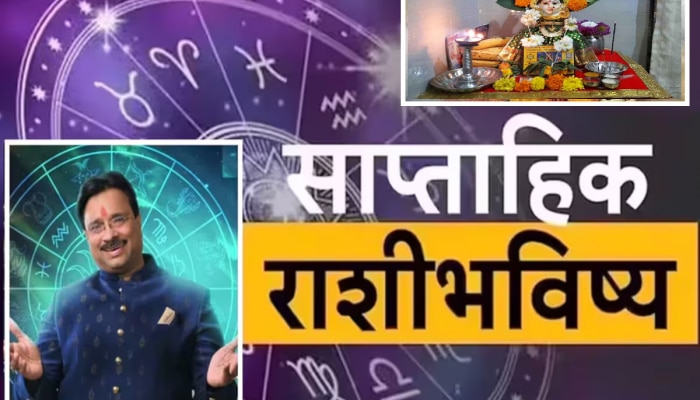 साप्ताहिक
राशीभविष्य